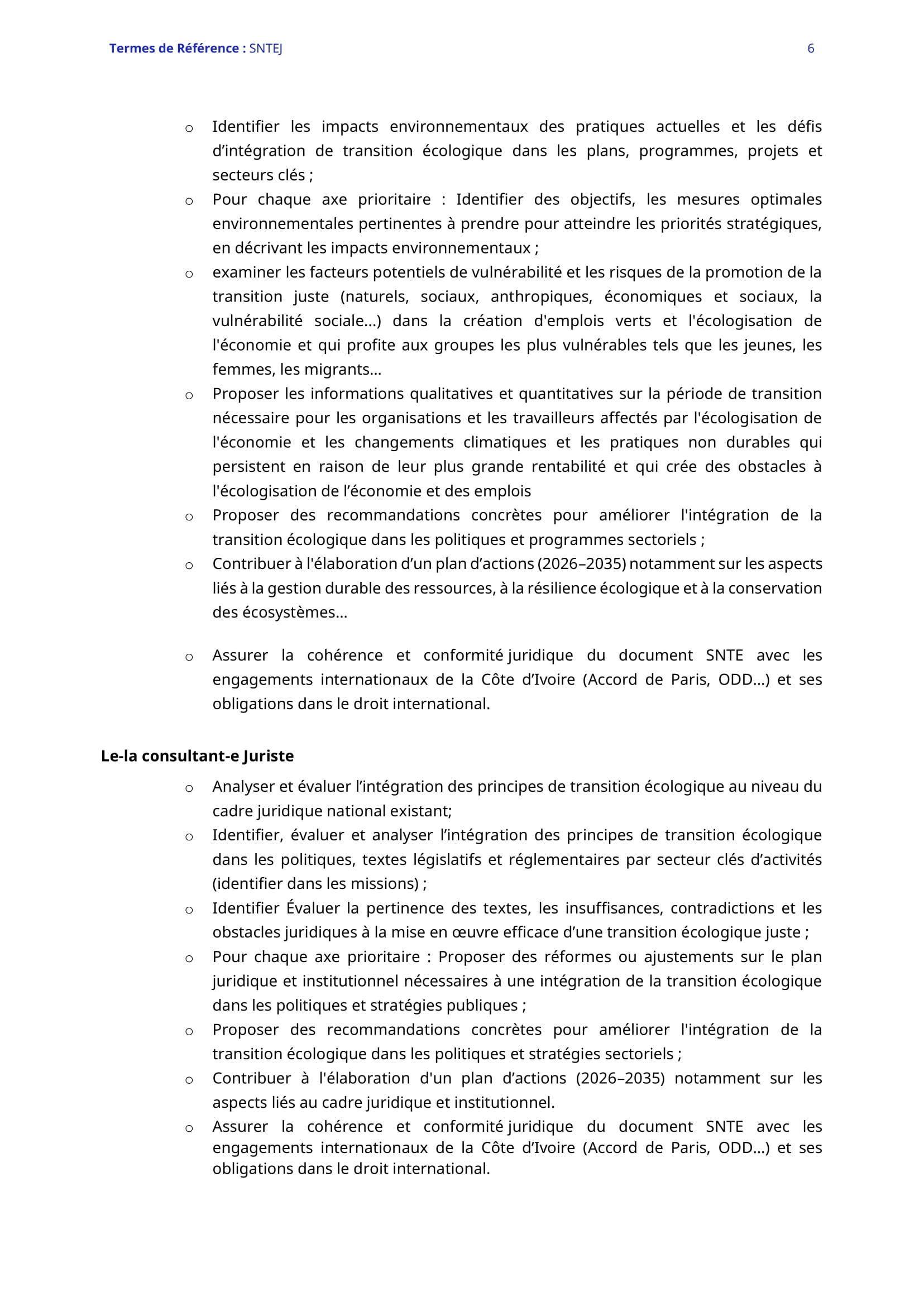 Termes de Référence : SNTEJ 6

o Identifier les impacts environnementaux des pratiques actuelles et les défis d’intégration de transition écologique dans les plans, programmes, projets et secteurs clés ;
o Pour chaque axe prioritaire : Identifier des objectifs, les mesures optimales environnementales pertinentes à prendre pour atteindre les priorités stratégiques, en décrivant les impacts environnementaux ;
o examiner les facteurs potentiels de vulnérabilité et les risques de la promotion de la transition juste (naturels, sociaux, anthropiques, économiques et sociaux, la vulnérabilité sociale…) dans la création d'emplois verts et l'écologisation de l'économie et qui profite aux groupes les plus vulnérables tels que les jeunes, les femmes, les migrants…
o Proposer les informations qualitatives et quantitatives sur la période de transition nécessaire pour les organisations et les travailleurs affectés par l'écologisation de l'économie et les changements climatiques et les pratiques non durables qui persistent en raison de leur plus grande rentabilité et qui crée des obstacles à l'écologisation de l’économie et des emplois
o Proposer des recommandations concrètes pour améliorer l'intégration de la transition écologique dans les politiques et programmes sectoriels ;
o Contribuer à l'élaboration d’un plan d’actions (2026–2035) notamment sur les aspects liés à la gestion durable des ressources, à la résilience écologique et à la conservation des écosystèmes…

o Assurer la cohérence et conformité juridique du document SNTE avec les engagements internationaux de la Côte d’Ivoire (Accord de Paris, ODD…) et ses obligations dans le droit international.

Le-la consultant-e Juriste
o Analyser et évaluer l’intégration des principes de transition écologique au niveau du cadre juridique national existant;
o Identifier, évaluer et analyser l’intégration des principes de transition écologique dans les politiques, textes législatifs et réglementaires par secteur clés d’activités (identifier dans les missions) ;
o Identifier Évaluer la pertinence des textes, les insuffisances, contradictions et les obstacles juridiques à la mise en œuvre efficace d’une transition écologique juste ;
o Pour chaque axe prioritaire : Proposer des réformes ou ajustements sur le plan juridique et institutionnel nécessaires à une intégration de la transition écologique dans les politiques et stratégies publiques ;
o Proposer des recommandations concrètes pour améliorer l'intégration de la transition écologique dans les politiques et stratégies sectoriels ;
o Contribuer à l'élaboration d'un plan d’actions (2026–2035) notamment sur les aspects liés au cadre juridique et institutionnel.
o Assurer la cohérence et conformité juridique du document SNTE avec les engagements internationaux de la Côte d’Ivoire (Accord de Paris, ODD…) et ses obligations dans le droit international.